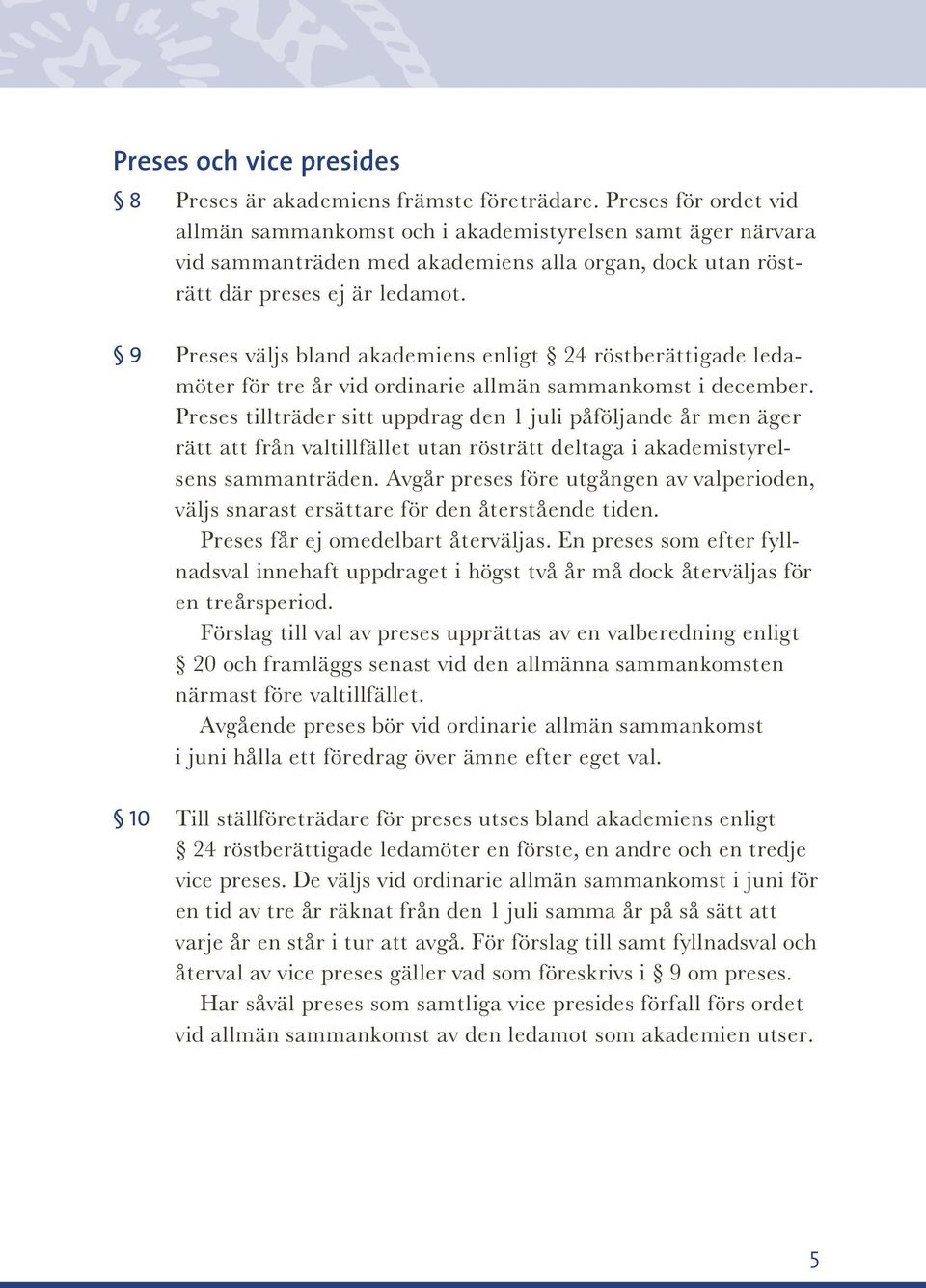 Preses och vice presides

§ 8 Preses är akademiens främste företrädare. Preses för ordet vid allmän sammankomst och i akademistyrelsen samt äger närvara vid sammanträden med akademiens alla organ, dock utan rösträtt där preses ej är ledamot.

§ 9 Preses väljs bland akademiens enligt § 24 röstberättigade ledamöter för tre år vid ordinarie allmän sammankomst i december. Preses tillträder sitt uppdrag den 1 juli påföljande år men äger rätt att från valtillfället utan rösträtt deltaga i akademistyrelsens sammanträden. Avgår preses före utgången av valperioden, väljs snarast ersättare för den återstående tiden.

Preses får ej omedelbart återväljas. En preses som efter fyllnadsval innehaft uppdraget i högst två år må dock återväljas för en treårsperiod.

Förslag till val av preses upprättas av en valberedning enligt § 20 och framläggs senast vid den allmänna sammankomsten närmast före valtillfället.

Avgående preses bör vid ordinarie allmän sammankomst i juni hålla ett föredrag över ämne efter eget val.

§ 10 Till ställföreträdare för preses utses bland akademiens enligt § 24 röstberättigade ledamöter en förste, en andre och en tredje vice preses. De väljs vid ordinarie allmän sammankomst i juni för en tid av tre år räknat från den 1 juli samma år på så sätt att varje år en står i tur att avgå. För förslag till samt fyllnadsval och återval av vice preses gäller vad som föreskrivs i § 9 om preses.

Har såväl preses som samtliga vice presides förfall förs ordet vid allmän sammankomst av den ledamot som akademien utser.

5